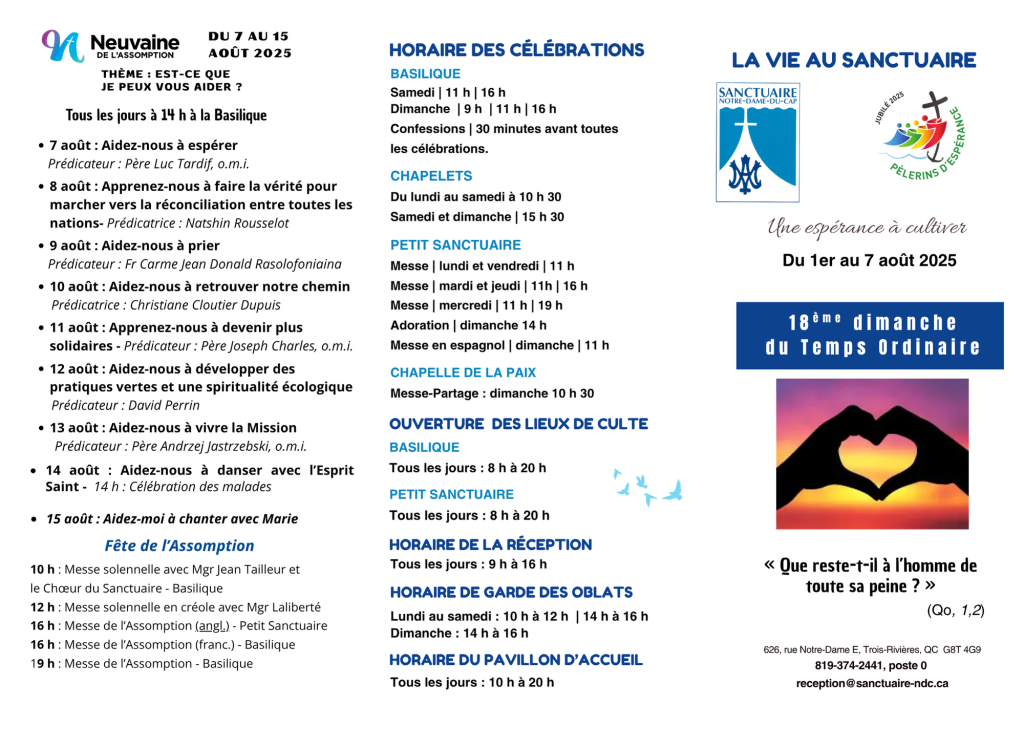 Neuvaine DE L'ASSOMPTION

DU 7 AU 15 AOÛT 2025

THÈME : EST-CE QUE JE PEUX VOUS AIDER ?

Tous les jours à 14 h à la Basilique

• 7 août : Aidez-nous à espérer
Prédicateur : Père Luc Tardif, o.m.i.

• 8 août : Apprenez-nous à faire la vérité pour marcher vers la réconciliation entre toutes les nations- Prédicatrice : Natshin Rousselot

• 9 août : Aidez-nous à prier
Prédicateur : Fr Carme Jean Donald Rasolofoniaina

• 10 août : Aidez-nous à retrouver notre chemin
Prédicatrice : Christiane Cloutier Dupuis

• 11 août : Apprenez-nous à devenir plus solidaires - Prédicateur : Père Joseph Charles, o.m.i.

• 12 août : Aidez-nous à développer des pratiques vertes et une spiritualité écologique
Prédicateur : David Perrin

• 13 août : Aidez-nous à vivre la Mission
Prédicateur : Père Andrzej Jastrzebski, o.m.i.

• 14 août : Aidez-nous à danser avec l'Esprit Saint - 14 h : Célébration des malades

• 15 août : Aidez-moi à chanter avec Marie

Fête de l'Assomption

10 h : Messe solennelle avec Mgr Jean Tailleur et le Chœur du Sanctuaire - Basilique
12 h : Messe solennelle en créole avec Mgr Laliberté
16 h : Messe de l'Assomption (angl.) - Petit Sanctuaire
16 h : Messe de l'Assomption (franc.) - Basilique
19 h : Messe de l'Assomption - Basilique

HORAIRE DES CÉLÉBRATIONS

BASILIQUE
Samedi | 11 h | 16 h
Dimanche | 9 h | 11 h | 16 h
Confessions | 30 minutes avant toutes les célébrations.

CHAPELETS
Du lundi au samedi à 10 h 30
Samedi et dimanche | 15 h 30

PETIT SANCTUAIRE
Messe | lundi et vendredi | 11 h
Messe | mardi et jeudi | 11h | 16 h
Messe | mercredi | 11 h | 19 h
Adoration | dimanche 14 h
Messe en espagnol | dimanche | 11 h

CHAPELLE DE LA PAIX
Messe-Partage : dimanche 10 h 30

OUVERTURE DES LIEUX DE CULTE

BASILIQUE
Tous les jours : 8 h à 20 h

PETIT SANCTUAIRE
Tous les jours : 8 h à 20 h

HORAIRE DE LA RÉCEPTION
Tous les jours : 9 h à 16 h

HORAIRE DE GARDE DES OBLATS
Lundi au samedi : 10 h à 12 h | 14 h à 16 h
Dimanche : 14 h à 16 h

HORAIRE DU PAVILLON D'ACCUEIL
Tous les jours : 10 h à 20 h

LA VIE AU SANCTUAIRE

SANCTUAIRE NOTRE-DAME-DU-CAP

JUBILÉ 2025 PÈLERINS D'ESPÉRANCE

Une espérance à cultiver

Du 1er au 7 août 2025

18ème dimanche du Temps Ordinaire

« Que reste-t-il à l'homme de toute sa peine ? »
(Qo, 1,2)

626, rue Notre-Dame E, Trois-Rivières, QC G8T 4G9
819-374-2441, poste 0
reception@sanctuaire-ndc.ca